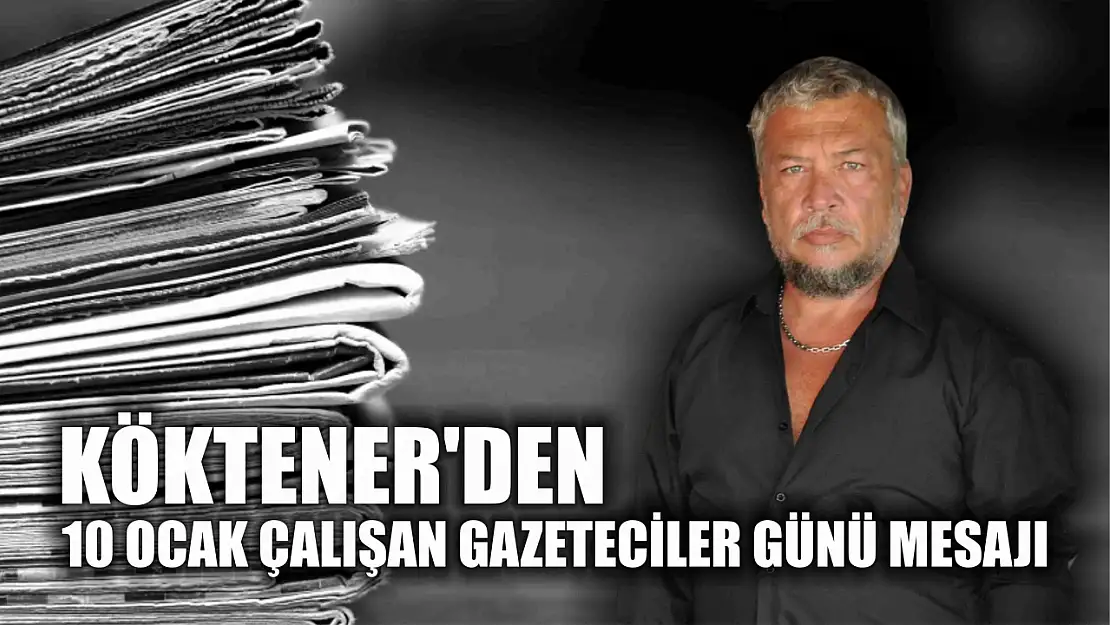 KÖKTENER'DEN
10 OCAK ÇALIŞAN GAZETECİLER GÜNÜ MESAJI